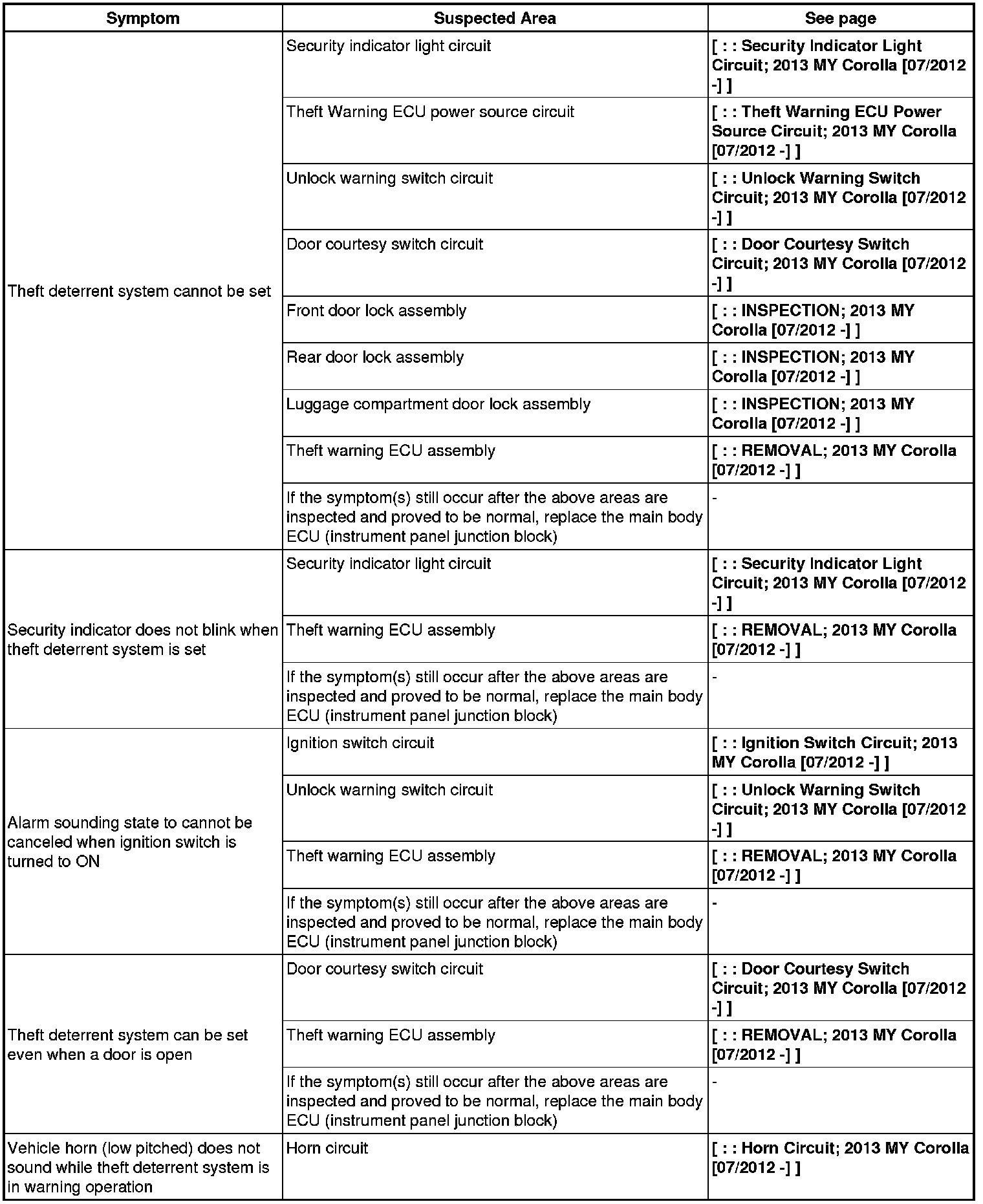 | Symptom | Suspected Area | See page |
|---|---|---|
| Theft deterrent system cannot be set | Security indicator light circuit | [ : : Security Indicator Light Circuit; 2013 MY Corolla [07/2012 -] ] |
| | Theft Warning ECU power source circuit | [ : : Theft Warning ECU Power Source Circuit; 2013 MY Corolla [07/2012 -] ] |
| | Unlock warning switch circuit | [ : : Unlock Warning Switch Circuit; 2013 MY Corolla [07/2012 -] ] |
| | Door courtesy switch circuit | [ : : Door Courtesy Switch Circuit; 2013 MY Corolla [07/2012 -] ] |
| | Front door lock assembly | [ : : INSPECTION; 2013 MY Corolla [07/2012 -] ] |
| | Rear door lock assembly | [ : : INSPECTION; 2013 MY Corolla [07/2012 -] ] |
| | Luggage compartment door lock assembly | [ : : INSPECTION; 2013 MY Corolla [07/2012 -] ] |
| | Theft warning ECU assembly | [ : : REMOVAL; 2013 MY Corolla [07/2012 -] ] |
| | If the symptom(s) still occur after the above areas are inspected and proved to be normal, replace the main body ECU (instrument panel junction block) | - |
| Security indicator does not blink when theft deterrent system is set | Security indicator light circuit | [ : : Security Indicator Light Circuit; 2013 MY Corolla [07/2012 -] ] |
| | Theft warning ECU assembly | [ : : REMOVAL; 2013 MY Corolla [07/2012 -] ] |
| | If the symptom(s) still occur after the above areas are inspected and proved to be normal, replace the main body ECU (instrument panel junction block) | - |
| Alarm sounding state to cannot be canceled when ignition switch is turned to ON | Ignition switch circuit | [ : : Ignition Switch Circuit; 2013 MY Corolla [07/2012 -] ] |
| | Unlock warning switch circuit | [ : : Unlock Warning Switch Circuit; 2013 MY Corolla [07/2012 -] ] |
| | Theft warning ECU assembly | [ : : REMOVAL; 2013 MY Corolla [07/2012 -] ] |
| | If the symptom(s) still occur after the above areas are inspected and proved to be normal, replace the main body ECU (instrument panel junction block) | - |
| Theft deterrent system can be set even when a door is open | Door courtesy switch circuit | [ : : Door Courtesy Switch Circuit; 2013 MY Corolla [07/2012 -] ] |
| | Theft warning ECU assembly | [ : : REMOVAL; 2013 MY Corolla [07/2012 -] ] |
| | If the symptom(s) still occur after the above areas are inspected and proved to be normal, replace the main body ECU (instrument panel junction block) | - |
| Vehicle horn (low pitched) does not sound while theft deterrent system is in warning operation | Horn circuit | [ : : Horn Circuit; 2013 MY Corolla [07/2012 -] ] |